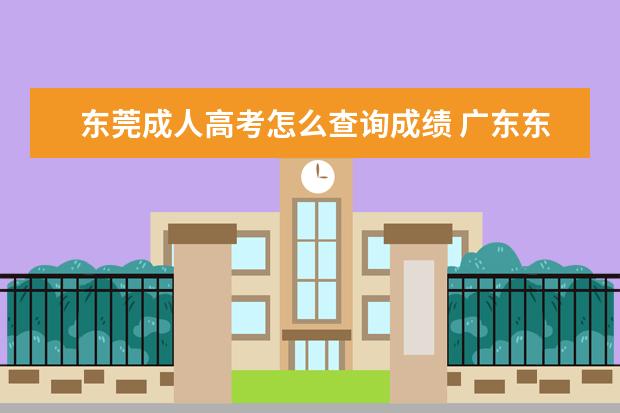 东莞成人高考怎么查询成绩 广东东